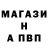 МАГАЗИ
Н
А ПВП